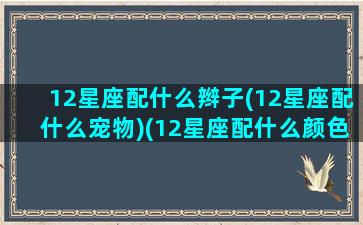 12星座配什么辫子(12星座配什么宠物)(12星座配什么颜色